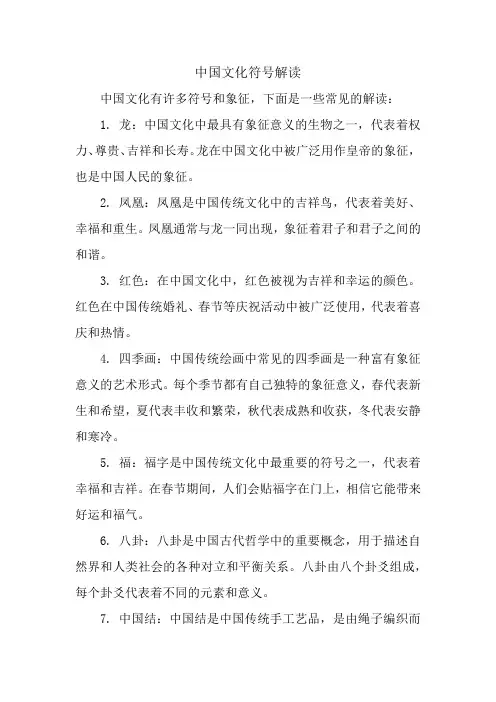 中国文化符号解读

中国文化有许多符号和象征，下面是一些常见的解读：

1. 龙：中国文化中最具有象征意义的生物之一，代表着权力、尊贵、吉祥和长寿。龙在中国文化中被广泛用作皇帝的象征，也是中国人民的象征。

2. 凤凰：凤凰是中国传统文化中的吉祥鸟，代表着美好、幸福和重生。凤凰通常与龙一同出现，象征着君子和君子之间的和谐。

3. 红色：在中国文化中，红色被视为吉祥和幸运的颜色。红色在中国传统婚礼、春节等庆祝活动中被广泛使用，代表着喜庆和热情。

4. 四季画：中国传统绘画中常见的四季画是一种富有象征意义的艺术形式。每个季节都有自己独特的象征意义，春代表新生和希望，夏代表丰收和繁荣，秋代表成熟和收获，冬代表安静和寒冷。

5. 福：福字是中国传统文化中最重要的符号之一，代表着幸福和吉祥。在春节期间，人们会贴福字在门上，相信它能带来好运和福气。

6. 八卦：八卦是中国古代哲学中的重要概念，用于描述自然界和人类社会的各种对立和平衡关系。八卦由八个卦爻组成，每个卦爻代表着不同的元素和意义。

7. 中国结：中国结是中国传统手工艺品，是由绳子编织而